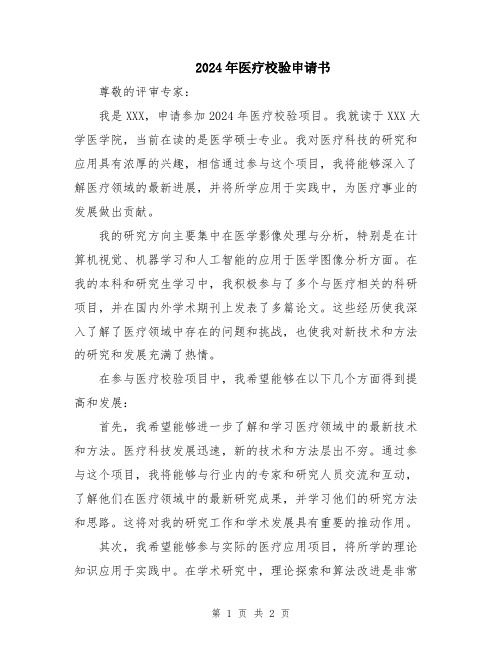 2024年医疗校验申请书

尊敬的评审专家：

我是XXX，申请参加2024年医疗校验项目。我就读于XXX大学医学院，当前在读的是医学硕士专业。我对医疗科技的研究和应用具有浓厚的兴趣，相信通过参与这个项目，我将能够深入了解医疗领域的最新进展，并将所学应用于实践中，为医疗事业的发展做出贡献。

我的研究方向主要集中在医学影像处理与分析，特别是在计算机视觉、机器学习和人工智能的应用于医学图像分析方面。在我的本科和研究生学习中，我积极参与了多个与医疗相关的科研项目，并在国内外学术期刊上发表了多篇论文。这些经历使我深入了解了医疗领域中存在的问题和挑战，也使我对新技术和方法的研究和发展充满了热情。

在参与医疗校验项目中，我希望能够在以下几个方面得到提高和发展：

首先，我希望能够进一步了解和学习医疗领域中的最新技术和方法。医疗科技发展迅速，新的技术和方法层出不穷。通过参与这个项目，我将能够与行业内的专家和研究人员交流和互动，了解他们在医疗领域中的最新研究成果，并学习他们的研究方法和思路。这将对我的研究工作和学术发展具有重要的推动作用。

其次，我希望能够参与实际的医疗应用项目，将所学的理论知识应用于实践中。在学术研究中，理论探索和算法改进是非常

第 1 页 共 2 页